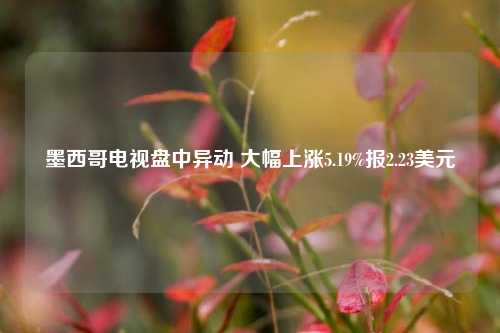 墨西哥电视盘中异动 大幅上涨5.19%报2.23美元